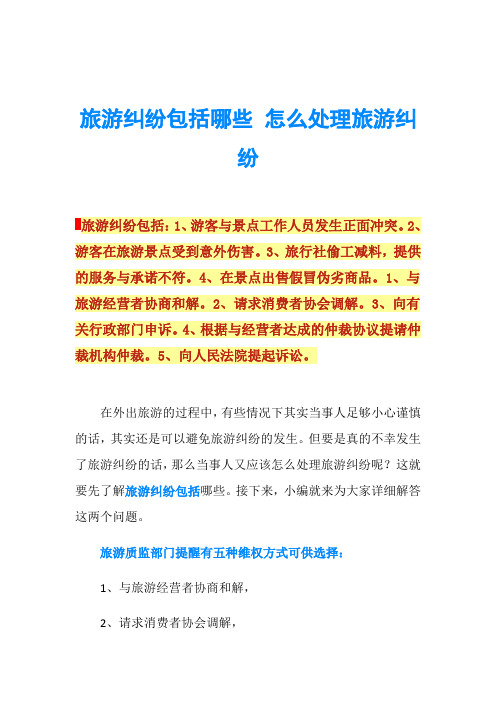 旅游纠纷包括哪些 怎么处理旅游纠纷

旅游纠纷包括：1、游客与景点工作人员发生正面冲突。2、游客在旅游景点受到意外伤害。3、旅行社偷工减料，提供的服务与承诺不符。4、在景点出售假冒伪劣商品。1、与旅游经营者协商和解。2、请求消费者协会调解。3、向有关行政部门申诉。4、根据与经营者达成的仲裁协议提请仲裁机构仲裁。5、向人民法院提起诉讼。

在外出旅游的过程中，有些情况下其实当事人足够小心谨慎的话，其实还是可以避免旅游纠纷的发生。但要是真的不幸发生了旅游纠纷的话，那么当事人又应该怎么处理旅游纠纷呢？这就要先了解旅游纠纷包括哪些。接下来，小编就来为大家详细解答这两个问题。

旅游质监部门提醒有五种维权方式可供选择：

1、与旅游经营者协商和解，

2、请求消费者协会调解，